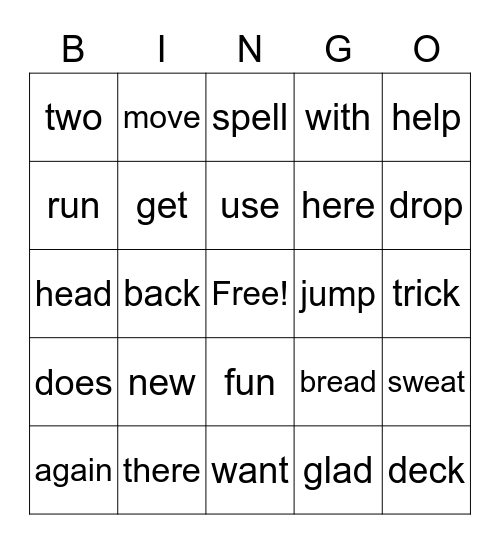 | B | I | N | G | O |
|---|---|---|---|---|
| two | move | spell | with | help |
| run | get | use | here | drop |
| head | back | Free! | jump | trick |
| does | new | fun | bread | sweat |
| again | there | want | glad | deck |